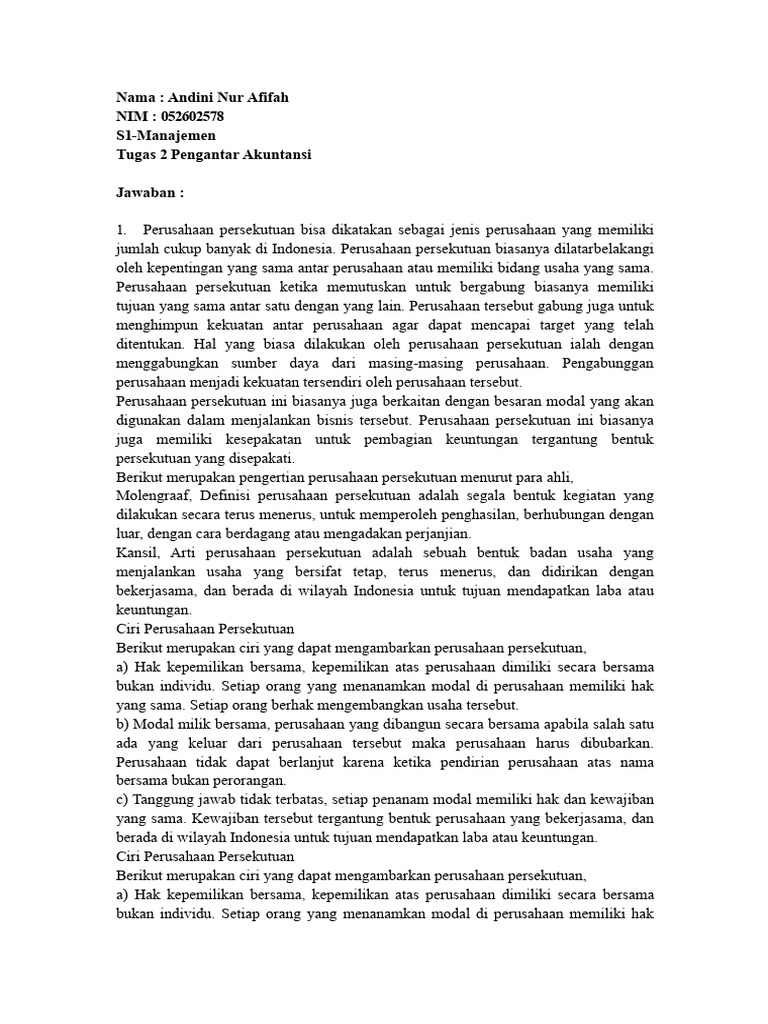 Nama : Andini Nur Afifah
NIM : 052602578
S1-Manajemen
Tugas 2 Pengantar Akuntansi

Jawaban :

1. Perusahaan persekutuan bisa dikatakan sebagai jenis perusahaan yang memiliki jumlah cukup banyak di Indonesia. Perusahaan persekutuan biasanya dilatarbelakangi oleh kepentingan yang sama antar perusahaan atau memiliki bidang usaha yang sama. Perusahaan persekutuan ketika memutuskan untuk bergabung biasanya memiliki tujuan yang sama antar satu dengan yang lain. Perusahaan tersebut gabung juga untuk menghimpun kekuatan antar perusahaan agar dapat mencapai target yang telah ditentukan. Hal yang biasa dilakukan oleh perusahaan persekutuan ialah dengan menggabungkan sumber daya dari masing-masing perusahaan. Pengabunggan perusahaan menjadi kekuatan tersendiri oleh perusahaan tersebut.
Perusahaan persekutuan ini biasanya juga berkaitan dengan besaran modal yang akan digunakan dalam menjalankan bisnis tersebut. Perusahaan persekutuan ini biasanya juga memiliki kesepakatan untuk pembagian keuntungan tergantung bentuk persekutuan yang disepakati.
Berikut merupakan pengertian perusahaan persekutuan menurut para ahli,
Molengraaf, Definisi perusahaan persekutuan adalah segala bentuk kegiatan yang dilakukan secara terus menerus, untuk memperoleh penghasilan, berhubungan dengan luar, dengan cara berdagang atau mengadakan perjanjian.
Kansil, Arti perusahaan persekutuan adalah sebuah bentuk badan usaha yang menjalankan usaha yang bersifat tetap, terus menerus, dan didirikan dengan bekerjasama, dan berada di wilayah Indonesia untuk tujuan mendapatkan laba atau keuntungan.
Ciri Perusahaan Persekutuan
Berikut merupakan ciri yang dapat mengambarkan perusahaan persekutuan,
a) Hak kepemilikan bersama, kepemilikan atas perusahaan dimiliki secara bersama bukan individu. Setiap orang yang menanamkan modal di perusahaan memiliki hak yang sama. Setiap orang berhak mengembangkan usaha tersebut.
b) Modal milik bersama, perusahaan yang dibangun secara bersama apabila salah satu ada yang keluar dari perusahaan tersebut maka perusahaan harus dibubarkan. Perusahaan tidak dapat berlanjut karena ketika pendirian perusahaan atas nama bersama bukan perorangan.
c) Tanggung jawab tidak terbatas, setiap penanam modal memiliki hak dan kewajiban yang sama. Kewajiban tersebut tergantung bentuk perusahaan yang bekerjasama, dan berada di wilayah Indonesia untuk tujuan mendapatkan laba atau keuntungan.
Ciri Perusahaan Persekutuan
Berikut merupakan ciri yang dapat mengambarkan perusahaan persekutuan,
a) Hak kepemilikan bersama, kepemilikan atas perusahaan dimiliki secara bersama bukan individu. Setiap orang yang menanamkan modal di perusahaan memiliki hak